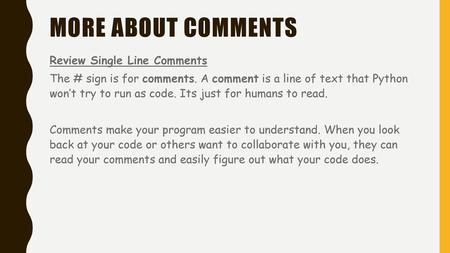 MORE ABOUT COMMENTS

Review Single Line Comments

The # sign is for comments. A comment is a line of text that Python won't try to run as code. Its just for humans to read.

Comments make your program easier to understand. When you look back at your code or others want to collaborate with you, they can read your comments and easily figure out what your code does.